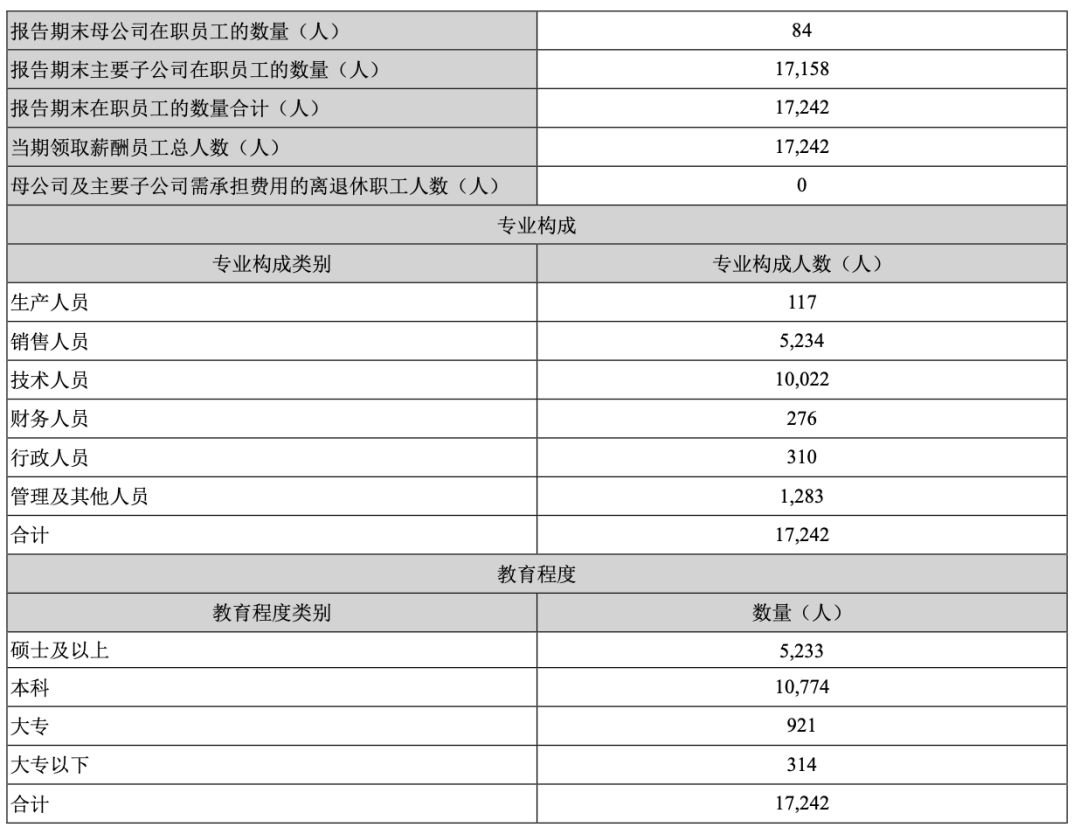 | 报告期末母公司在职员工的数量（人） | 84 |
|---|---|
| 报告期末主要子公司在职员工的数量（人） | 17,158 |
| 报告期末在职员工的数量合计（人） | 17,242 |
| 当期领取薪酬员工总人数（人） | 17,242 |
| 母公司及主要子公司需承担费用的离退休职工人数（人） | 0 |
| 专业构成 | |
| 专业构成类别 | 专业构成人数（人） |
| 生产人员 | 117 |
| 销售人员 | 5,234 |
| 技术人员 | 10,022 |
| 财务人员 | 276 |
| 行政人员 | 310 |
| 管理及其他人员 | 1,283 |
| 合计 | 17,242 |
| 教育程度 | |
| 教育程度类别 | 数量（人） |
| 硕士及以上 | 5,233 |
| 本科 | 10,774 |
| 大专 | 921 |
| 大专以下 | 314 |
| 合计 | 17,242 |